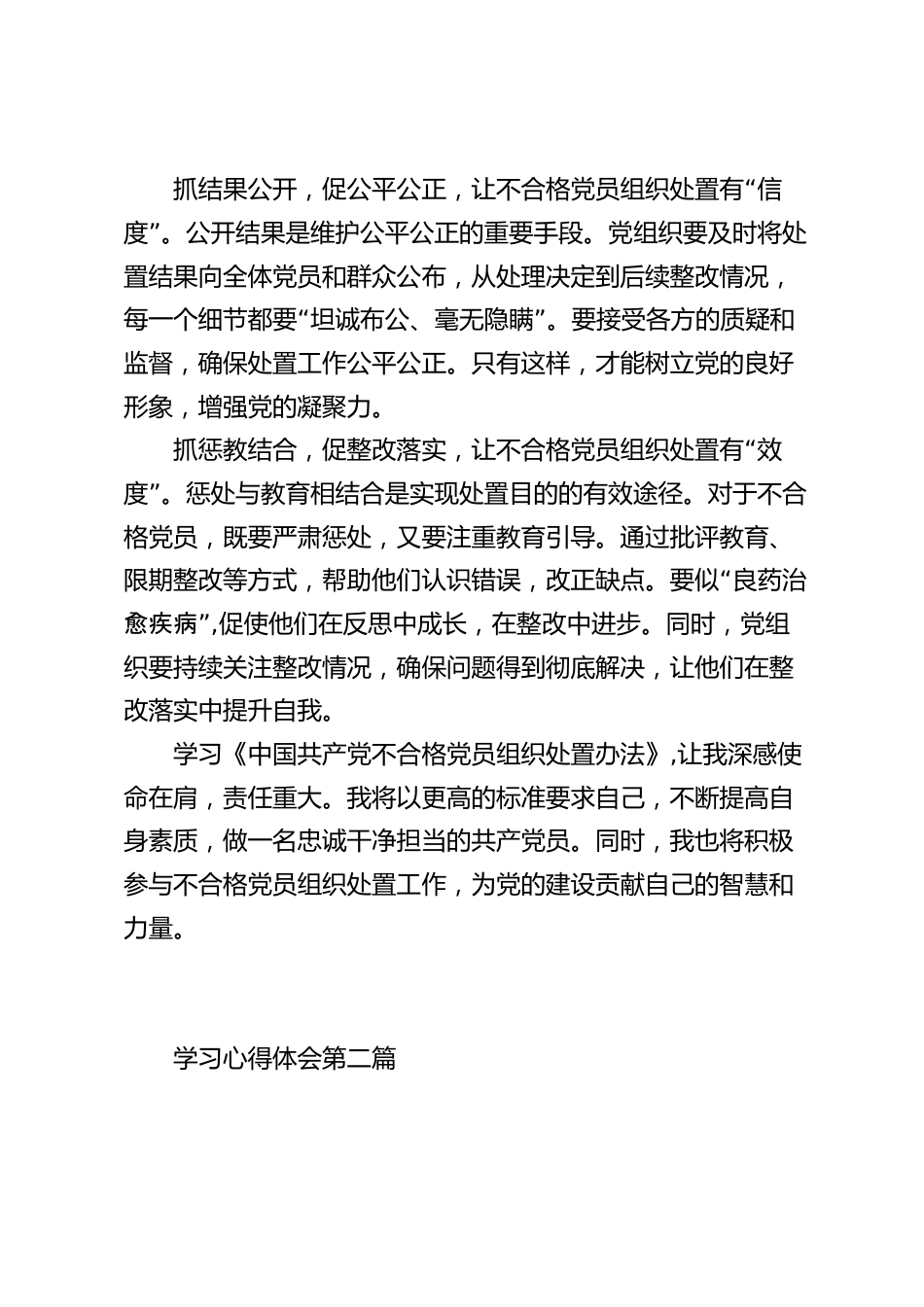 抓结果公开，促公平公正，让不合格党员组织处置有“信度”。公开结果是维护公平公正的重要手段。党组织要及时将处置结果向全体党员和群众公布，从处理决定到后续整改情况，每一个细节都要“坦诚布公、毫无隐瞒”。要接受各方的质疑和监督，确保处置工作公平公正。只有这样，才能树立党的良好形象，增强党的凝聚力。

抓惩教结合，促整改落实，让不合格党员组织处置有“效度”。惩处与教育相结合是实现处置目的的有效途径。对于不合格党员，既要严肃惩处，又要注重教育引导。通过批评教育、限期整改等方式，帮助他们认识错误，改正缺点。要似“良药治愈疾病”,促使他们在反思中成长，在整改中进步。同时，党组织要持续关注整改情况，确保问题得到彻底解决，让他们在整改落实中提升自我。

学习《中国共产党不合格党员组织处置办法》,让我深感使命在肩，责任重大。我将以更高的标准要求自己，不断提高自身素质，做一名忠诚干净担当的共产党员。同时，我也将积极参与不合格党员组织处置工作，为党的建设贡献自己的智慧和力量。

学习心得体会第二篇